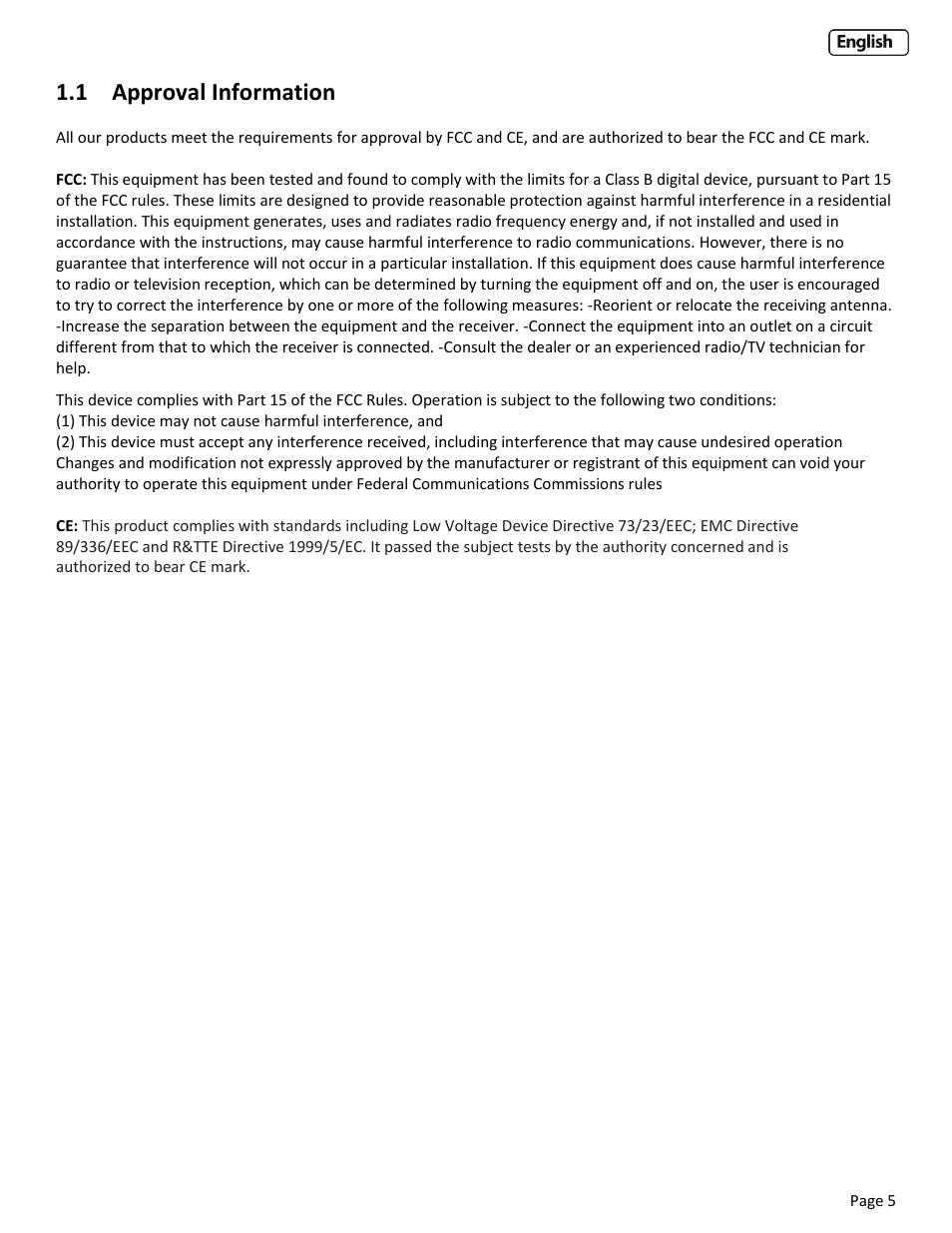 English

1.1 Approval Information

All our products meet the requirements for approval by FCC and CE, and are authorized to bear the FCC and CE mark.

FCC: This equipment has been tested and found to comply with the limits for a Class B digital device, pursuant to Part 15 of the FCC rules. These limits are designed to provide reasonable protection against harmful interference in a residential installation. This equipment generates, uses and radiates radio frequency energy and, if not installed and used in accordance with the instructions, may cause harmful interference to radio communications. However, there is no guarantee that interference will not occur in a particular installation. If this equipment does cause harmful interference to radio or television reception, which can be determined by turning the equipment off and on, the user is encouraged to try to correct the interference by one or more of the following measures: -Reorient or relocate the receiving antenna. -Increase the separation between the equipment and the receiver. -Connect the equipment into an outlet on a circuit different from that to which the receiver is connected. -Consult the dealer or an experienced radio/TV technician for help.

This device complies with Part 15 of the FCC Rules. Operation is subject to the following two conditions:
(1) This device may not cause harmful interference, and
(2) This device must accept any interference received, including interference that may cause undesired operation
Changes and modification not expressly approved by the manufacturer or registrant of this equipment can void your authority to operate this equipment under Federal Communications Commissions rules

CE: This product complies with standards including Low Voltage Device Directive 73/23/EEC; EMC Directive 89/336/EEC and R&TTE Directive 1999/5/EC. It passed the subject tests by the authority concerned and is authorized to bear CE mark.

Page 5